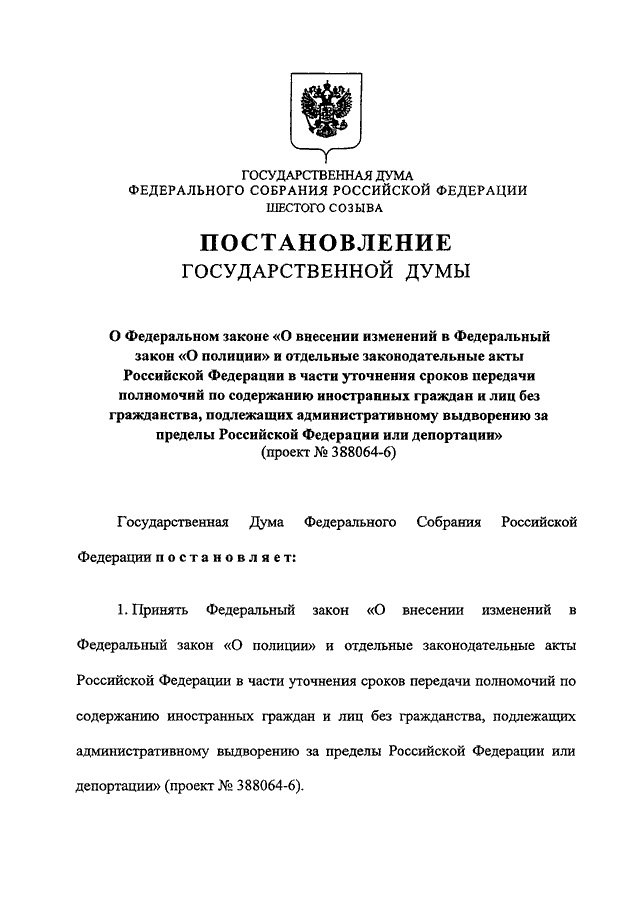 ГОСУДАРСТВЕННАЯ ДУМА
ФЕДЕРАЛЬНОГО СОБРАНИЯ РОССИЙСКОЙ ФЕДЕРАЦИИ
ШЕСТОГО СОЗЫВА

ПОСТАНОВЛЕНИЕ
ГОСУДАРСТВЕННОЙ ДУМЫ

О Федеральном законе «О внесении изменений в Федеральный закон «О полиции» и отдельные законодательные акты Российской Федерации в части уточнения сроков передачи полномочий по содержанию иностранных граждан и лиц без гражданства, подлежащих административному выдворению за пределы Российской Федерации или депортации»
(проект № 388064-6)

Государственная Дума Федерального Собрания Российской Федерации постановляет:

1. Принять Федеральный закон «О внесении изменений в Федеральный закон «О полиции» и отдельные законодательные акты Российской Федерации в части уточнения сроков передачи полномочий по содержанию иностранных граждан и лиц без гражданства, подлежащих административному выдворению за пределы Российской Федерации или депортации» (проект № 388064-6).